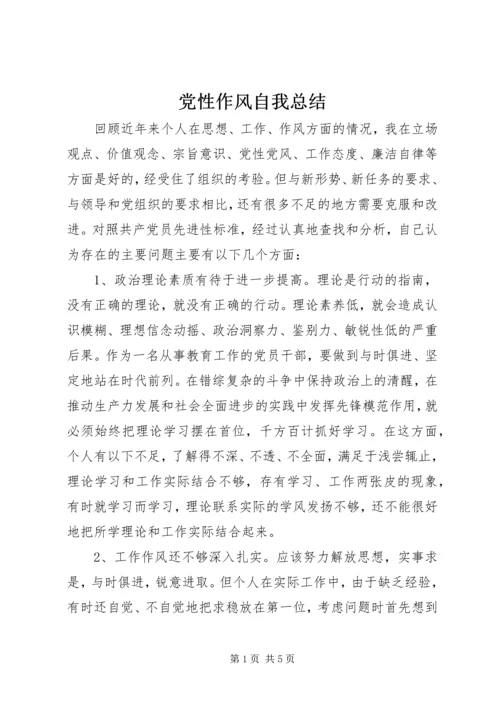 党性作风自我总结

回顾近年来个人在思想、工作、作风方面的情况，我在立场观点、价值观念、宗旨意识、党性党风、工作态度、廉洁自律等方面是好的，经受住了组织的考验。但与新形势、新任务的要求、与领导和党组织的要求相比，还有很多不足的地方需要克服和改进。对照共产党员先进性标准，经过认真地查找和分析，自己认为存在的主要问题主要有以下几个方面：

1、政治理论素质有待于进一步提高。理论是行动的指南，没有正确的理论，就没有正确的行动。理论素养低，就会造成认识模糊、理想信念动摇、政治洞察力、鉴别力、敏锐性低的严重后果。作为一名从事教育工作的党员干部，要做到与时俱进、坚定地站在时代前列。在错综复杂的斗争中保持政治上的清醒，在推动生产力发展和社会全面进步的实践中发挥先锋模范作用，就必须始终把理论学习摆在首位，千方百计抓好学习。在这方面，个人有以下不足，了解得不深、不透、不全面，满足于浅尝辄止，理论学习和工作实际结合不够，存有学习、工作两张皮的现象，有时就学习而学习，理论联系实际的学风发扬不够，还不能很好地把所学理论和工作实际结合起来。

2、工作作风还不够深入扎实。应该努力解放思想，实事求是，与时俱进，锐意进取。但个人在实际工作中，由于缺乏经验，有时还自觉、不自觉地把求稳放在第一位，考虑问题时首先想到

第1页 共5页